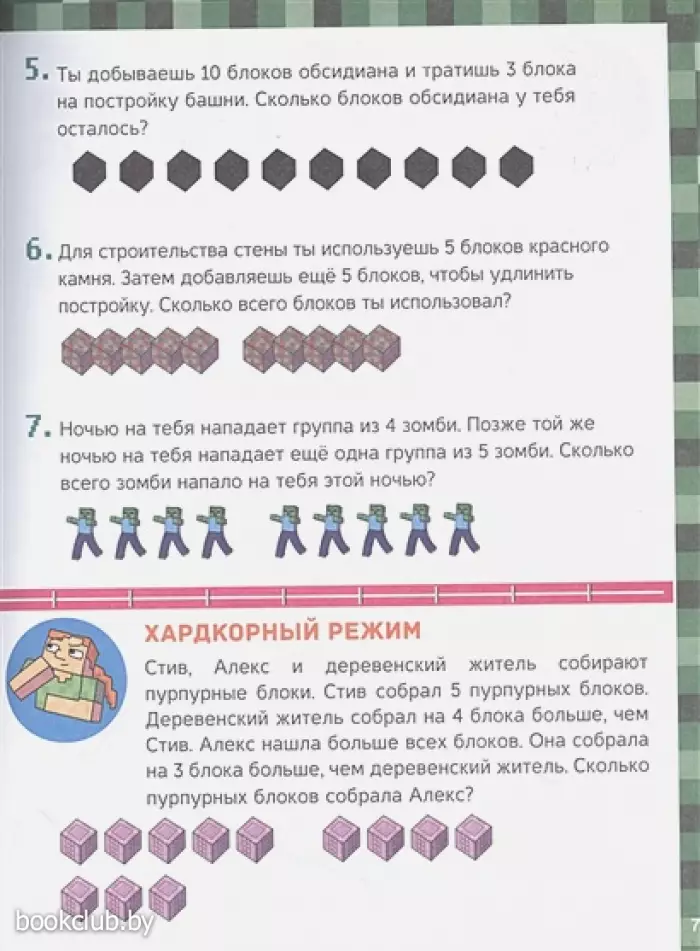 5. Ты добываешь 10 блоков обсидиана и тратишь 3 блока на постройку башни. Сколько блоков обсидиана у тебя осталось?

6. Для строительства стены ты используешь 5 блоков красного камня. Затем добавляешь ещё 5 блоков, чтобы удлинить постройку. Сколько всего блоков ты использовал?

7. Ночью на тебя нападает группа из 4 зомби. Позже той же ночью на тебя нападает ещё одна группа из 5 зомби. Сколько всего зомби напало на тебя этой ночью?

ХАРДКОРНЫЙ РЕЖИМ

Стив, Алекс и деревенский житель собирают пурпурные блоки. Стив собрал 5 пурпурных блоков. Деревенский житель собрал на 4 блока больше, чем Стив. Алекс нашла больше всех блоков. Она собрала на 3 блока больше, чем деревенский житель. Сколько пурпурных блоков собрала Алекс?

bookclub.by

7